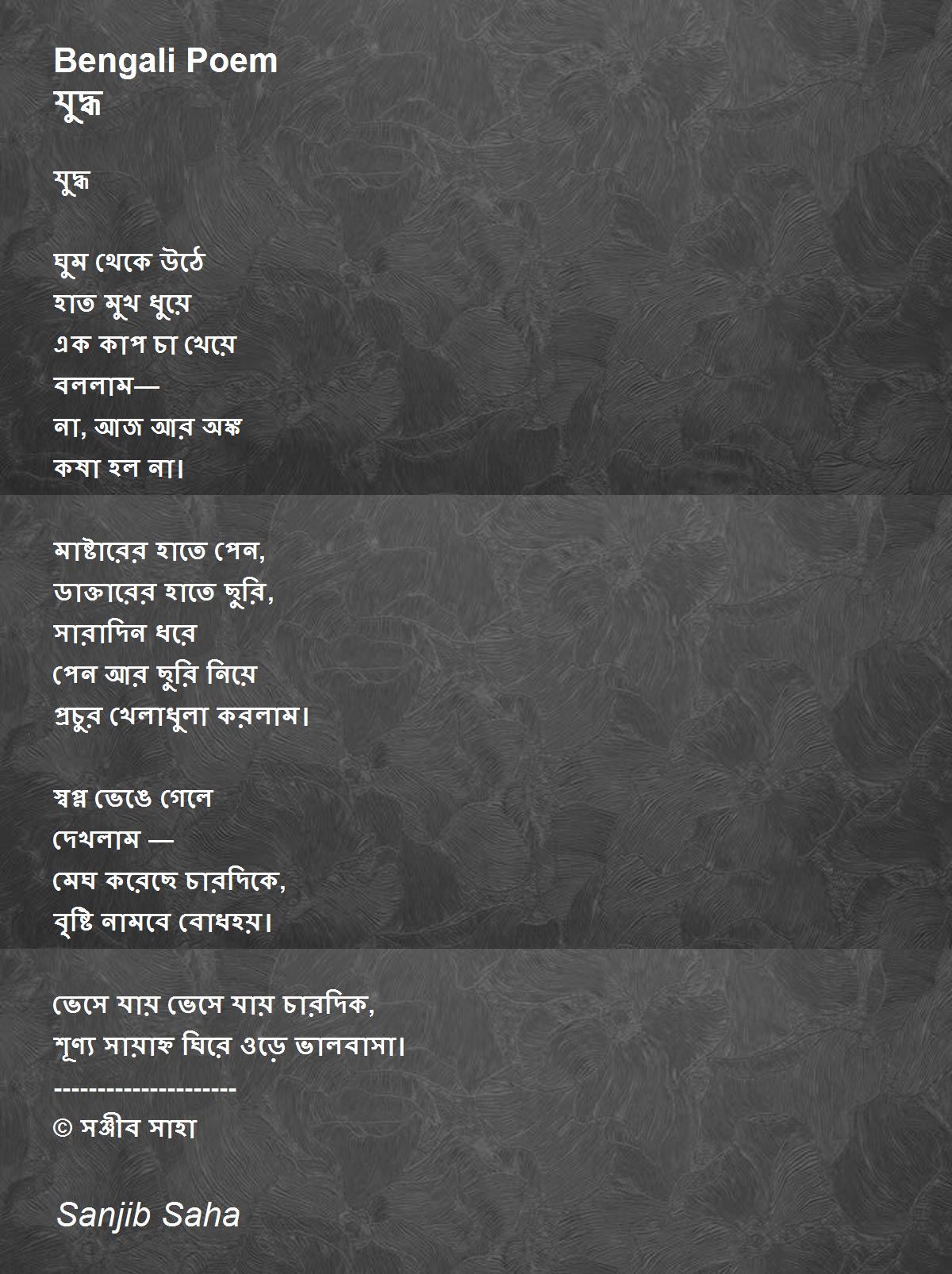 Bengali Poem
যুদ্ধ

যুদ্ধ

ঘুম থেকে উঠে
হাত মুখ ধুয়ে
এক কাপ চা খেয়ে
বললাম—
না, আজ আর অঙ্ক
কষা হল না।

মাষ্টারের হাতে পেন,
ডাক্তারের হাতে ছুরি,
সারাদিন ধরে
পেন আর ছুরি নিয়ে
প্রচুর খেলাধুলা করলাম।

স্বপ্ন ভেঙে গেলে
দেখলাম —
মেঘ করেছে চারদিকে,
বৃষ্টি নামবে বোধহয়।

ভেসে যায় ভেসে যায় চারদিক,
শূণ্য সায়াহ্ন ঘিরে ওড়ে ভালবাসা।
---------------------
© সঞ্জীব সাহা

Sanjib Saha